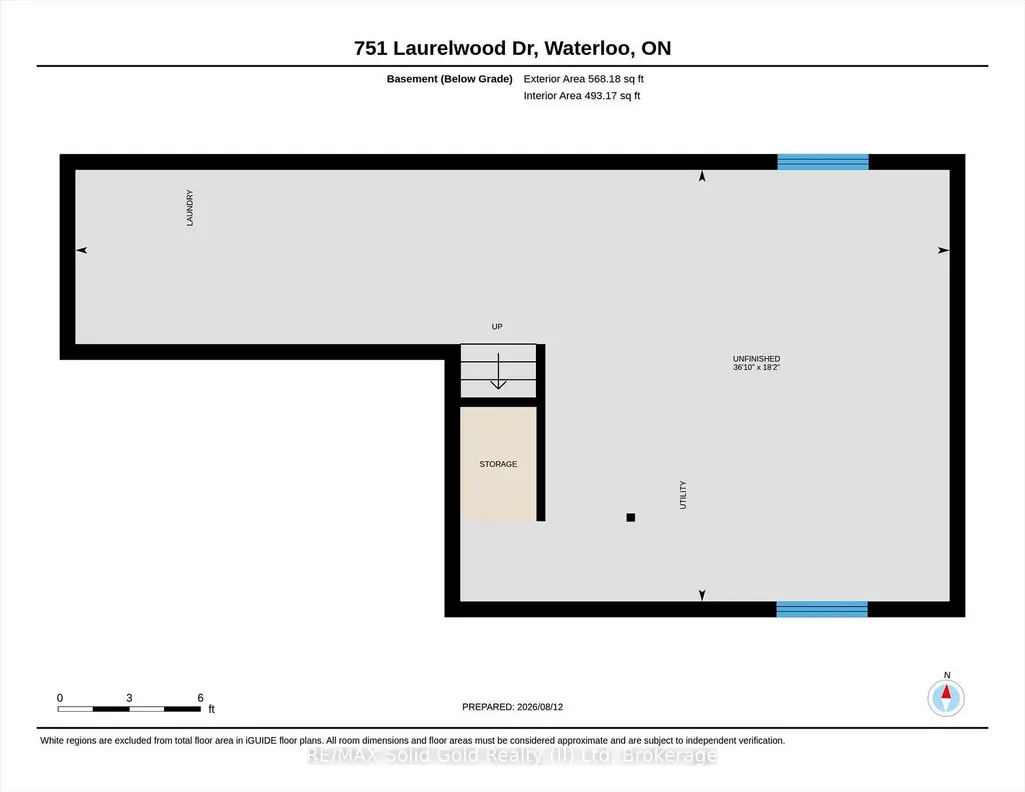 751 Laurelwood Dr, Waterloo, ON

Basement (Below Grade) Exterior Area 568.18 sq ft
Interior Area 493.17 sq ft

LAUNDRY

UP

UNFINISHED
36'10" x 18'2"

STORAGE

UTILITY

0 3 6
ft

PREPARED: 2026/08/12

N

White regions are excluded from total floor area in iGUIDE floor plans. All room dimensions and floor areas must be considered approximate and are subject to independent verification.

RE/MAX Solid Gold Realty (II) Ltd. Brokerage